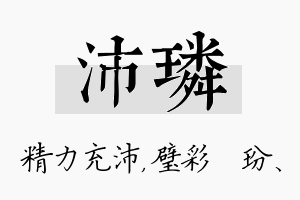 沛璘

精力充沛,璧彩　玢、